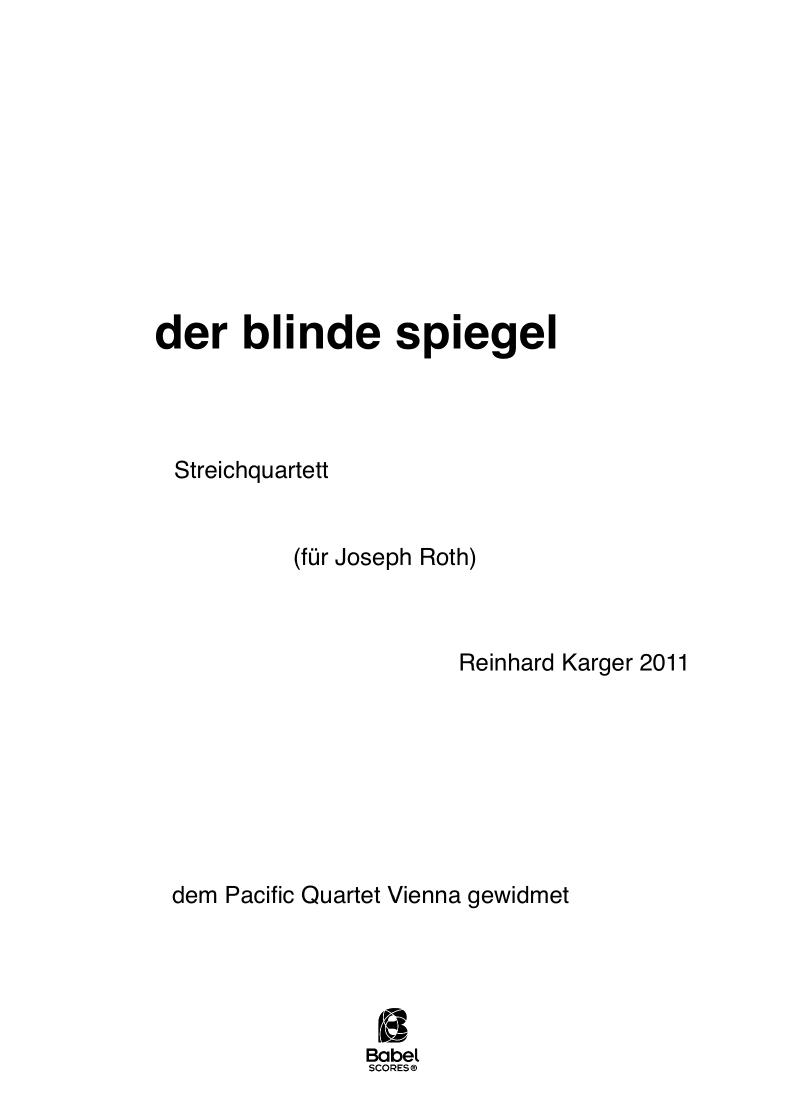 der blinde spiegel

Streichquartett

(für Joseph Roth)

Reinhard Karger 2011

dem Pacific Quartet Vienna gewidmet

Babel
SCORES®